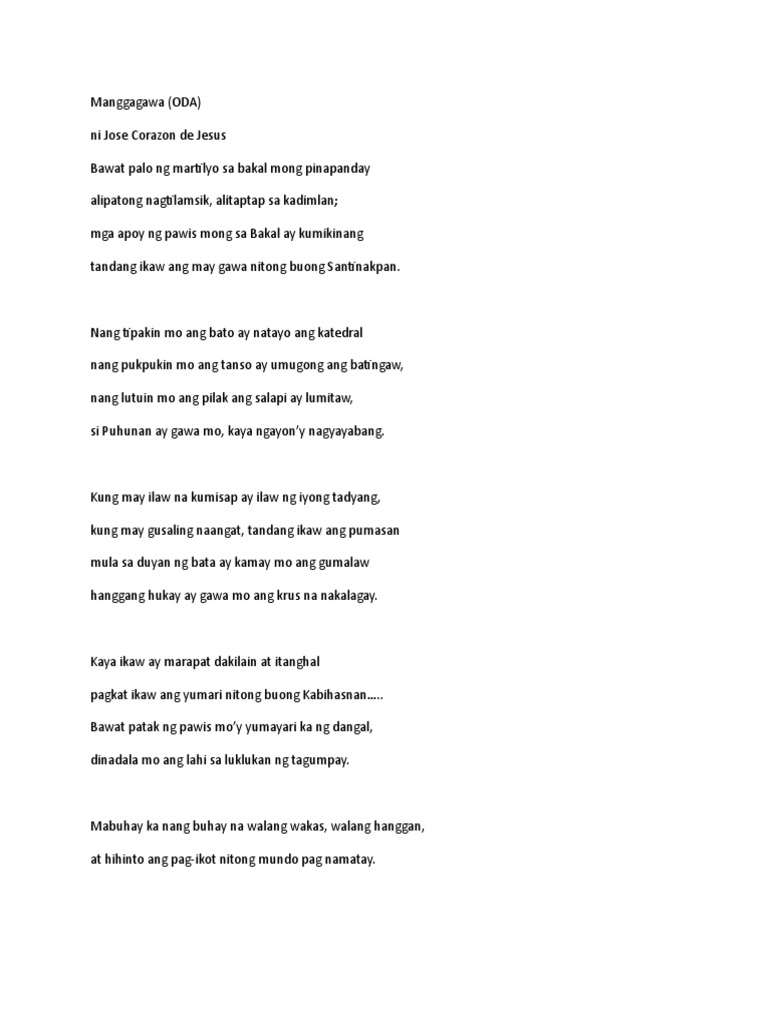 Manggagawa (ODA)

ni Jose Corazon de Jesus

Bawat palo ng martilyo sa bakal mong pinapanday

alipatong nagtilamsik, alitaptap sa kadimlan;

mga apoy ng pawis mong sa Bakal ay kumikinang

tandang ikaw ang may gawa nitong buong Santinakpan.

Nang tipakin mo ang bato ay natayo ang katedral

nang pukpukin mo ang tanso ay umugong ang batingaw,

nang lutuin mo ang pilak ang salapi ay lumitaw,

si Puhunan ay gawa mo, kaya ngayon'y nagyayabang.

Kung may ilaw na kumisap ay ilaw ng iyong tadyang,

kung may gusaling naangat, tandang ikaw ang pumasan

mula sa duyan ng bata ay kamay mo ang gumalaw

hanggang hukay ay gawa mo ang krus na nakalagay.

Kaya ikaw ay marapat dakilain at itanghal

pagkat ikaw ang yumari nitong buong Kabihasnan.....

Bawat patak ng pawis mo'y yumayari ka ng dangal,

dinadala mo ang lahi sa luklukan ng tagumpay.

Mabuhay ka nang buhay na walang wakas, walang hanggan,

at hihinto ang pag-ikot nitong mundo pag namatay.